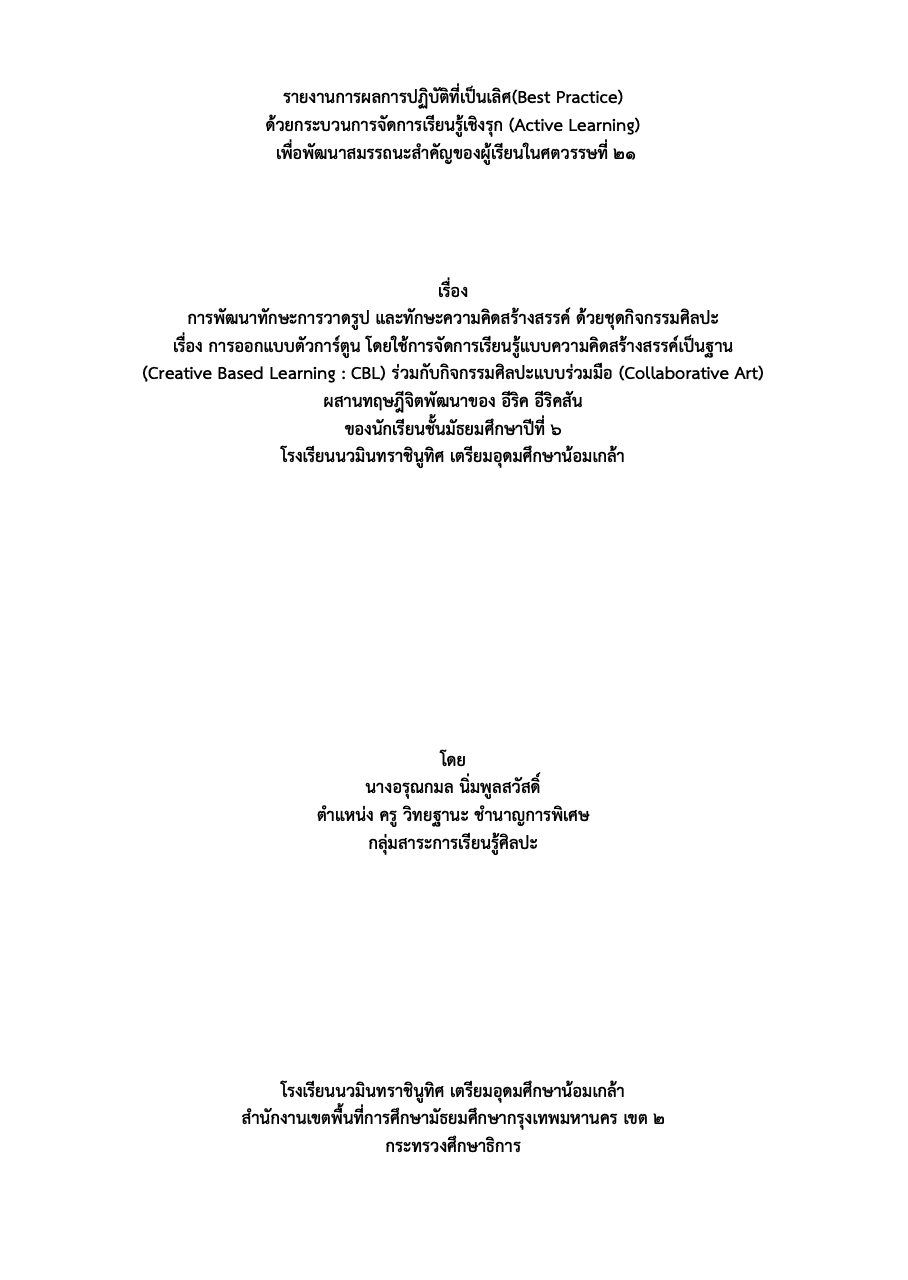 รายงานการผลการปฏิบัติที่เป็นเลิศ(Best Practice)
ด้วยกระบวนการจัดการเรียนรู้เชิงรุก (Active Learning)
เพื่อพัฒนาสมรรถนะสำคัญของผู้เรียนในศตวรรษที่ ๒๑

เรื่อง
การพัฒนาทักษะการวาดรูป และทักษะความคิดสร้างสรรค์ ด้วยชุดกิจกรรมศิลปะ
เรื่อง การออกแบบตัวการ์ตูน โดยใช้การจัดการเรียนรู้แบบความคิดสร้างสรรค์เป็นฐาน
(Creative Based Learning : CBL) ร่วมกับกิจกรรมศิลปะแบบร่วมมือ (Collaborative Art)
ผสานทฤษฎีจิตพัฒนาของ อีริค อีริคสัน
ของนักเรียนชั้นมัธยมศึกษาปีที่ ๖
โรงเรียนนวมินทราชินูทิศ เตรียมอุดมศึกษาน้อมเกล้า

โดย
นางอรุณกมล นิ่มพูลสวัสดิ์
ตำแหน่ง ครู วิทยฐานะ ชำนาญการพิเศษ
กลุ่มสาระการเรียนรู้ศิลปะ

โรงเรียนนวมินทราชินูทิศ เตรียมอุดมศึกษาน้อมเกล้า
สำนักงานเขตพื้นที่การศึกษามัธยมศึกษากรุงเทพมหานคร เขต ๒
กระทรวงศึกษาธิการ